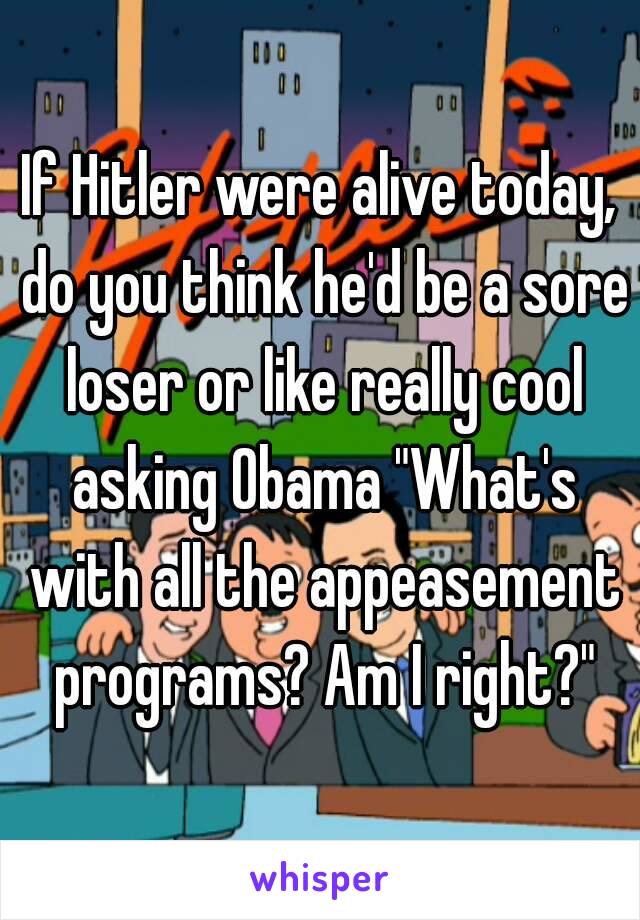 If Hitler were alive today, do you think he'd be a sore loser or like really cool asking Obama "What's with all the appeasement programs? Am I right?"

whisper